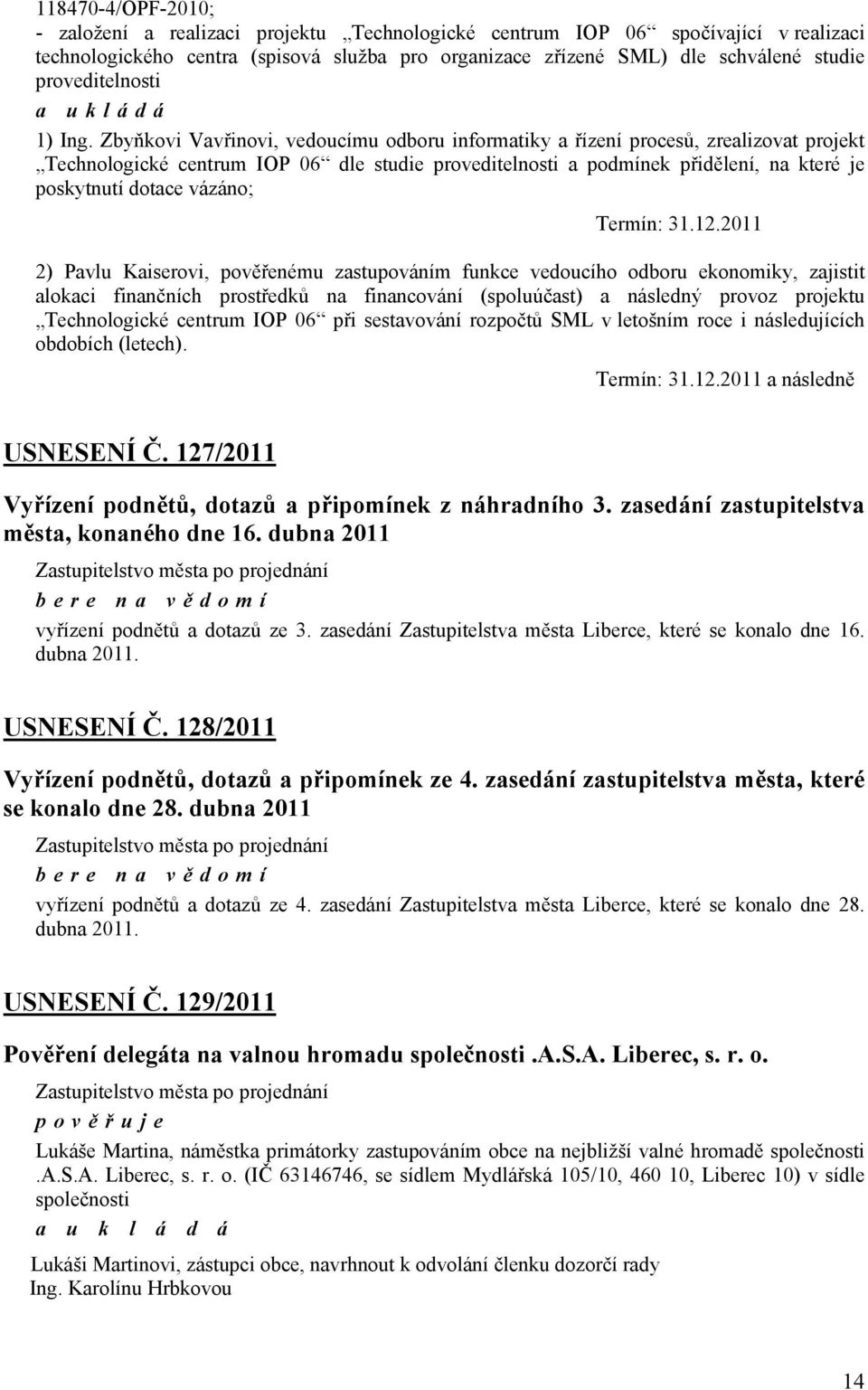 118470-4/OPF-2010;
- založení a realizaci projektu „Technologické centrum IOP 06“ spočívající v realizaci technologického centra (spisová služba pro organizace zřízené SML) dle schválené studie proveditelnosti

a u k l á d á

1) Ing. Zbyňkovi Vavřinovi, vedoucímu odboru informatiky a řízení procesů, zrealizovat projekt „Technologické centrum IOP 06“ dle studie proveditelnosti a podmínek přidělení, na které je poskytnutí dotace vázáno;

Termín: 31.12.2011

2) Pavlu Kaiserovi, pověřenému zastupováním funkce vedoucího odboru ekonomiky, zajistit alokaci finančních prostředků na financování (spoluúčast) a následný provoz projektu „Technologické centrum IOP 06“ při sestavování rozpočtů SML v letošním roce i následujících obdobích (letech).

Termín: 31.12.2011 a následně

USNESENÍ Č. 127/2011

Vyřízení podnětů, dotazů a připomínek z náhradního 3. zasedání zastupitelstva města, konaného dne 16. dubna 2011

Zastupitelstvo města po projednání

b e r e n a v ě d o m í

vyřízení podnětů a dotazů ze 3. zasedání Zastupitelstva města Liberce, které se konalo dne 16. dubna 2011.

USNESENÍ Č. 128/2011

Vyřízení podnětů, dotazů a připomínek ze 4. zasedání zastupitelstva města, které se konalo dne 28. dubna 2011

Zastupitelstvo města po projednání

b e r e n a v ě d o m í

vyřízení podnětů a dotazů ze 4. zasedání Zastupitelstva města Liberce, které se konalo dne 28. dubna 2011.

USNESENÍ Č. 129/2011

Pověření delegáta na valnou hromadu společnosti .A.S.A. Liberec, s. r. o.

Zastupitelstvo města po projednání

p o v ě ř u j e

Lukáše Martina, náměstka primátorky zastupováním obce na nejbližší valné hromadě společnosti .A.S.A. Liberec, s. r. o. (IČ 63146746, se sídlem Mydlářská 105/10, 460 10, Liberec 10) v sídle společnosti

a u k l á d á

Lukáši Martinovi, zástupci obce, navrhnout k odvolání členku dozorčí rady Ing. Karolínu Hrbkovou

14